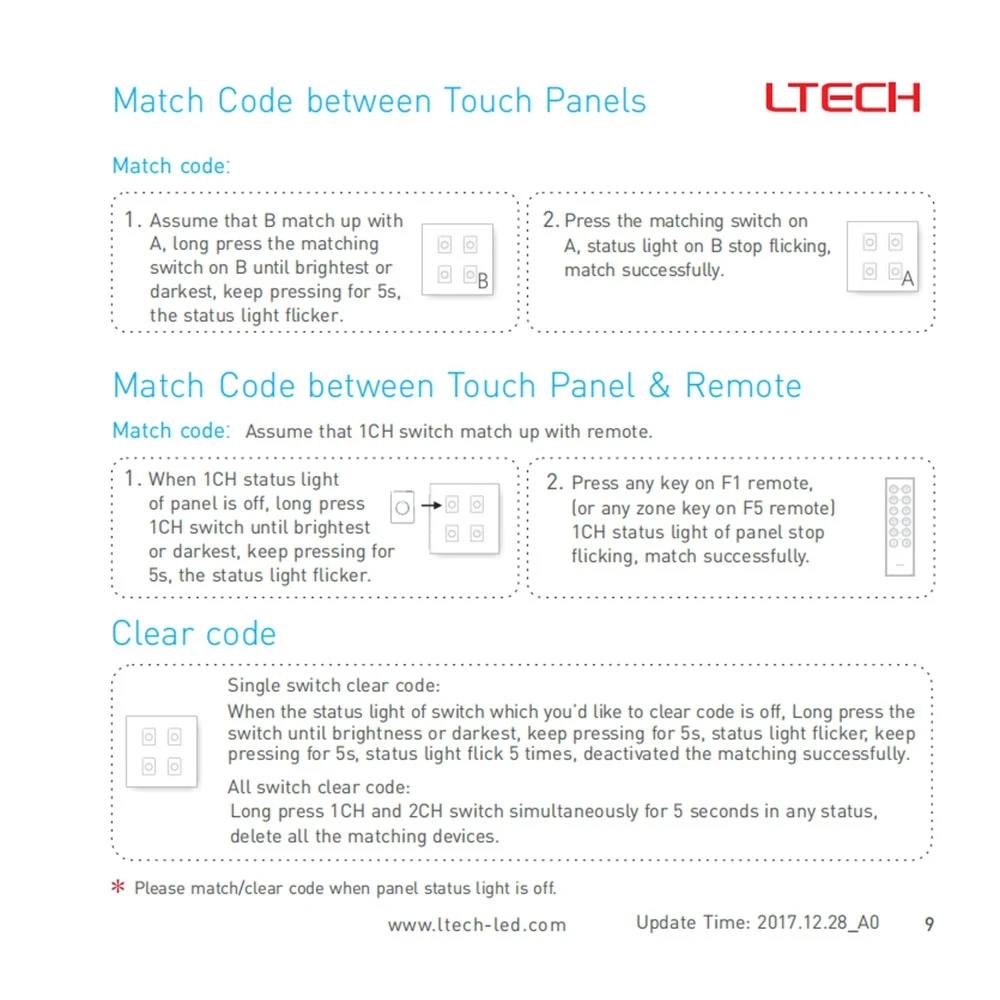 Match Code between Touch Panels

LTECH

Match code:

1. Assume that B match up with A, long press the matching switch on B until brightest or darkest, keep pressing for 5s, the status light flicker.

B

2. Press the matching switch on A, status light on B stop flicking, match successfully.

A

Match Code between Touch Panel & Remote

Match code: Assume that 1CH switch match up with remote.

1. When 1CH status light of panel is off, long press 1CH switch until brightest or darkest, keep pressing for 5s, the status light flicker.

2. Press any key on F1 remote, (or any zone key on F5 remote) 1CH status light of panel stop flicking, match successfully.

Clear code

Single switch clear code:
When the status light of switch which you'd like to clear code is off, Long press the switch until brightness or darkest, keep pressing for 5s, status light flicker, keep pressing for 5s, status light flick 5 times, deactivated the matching successfully.

All switch clear code:
Long press 1CH and 2CH switch simultaneously for 5 seconds in any status, delete all the matching devices.

* Please match/clear code when panel status light is off.

www.ltech-led.com Update Time: 2017.12.28_A0 9